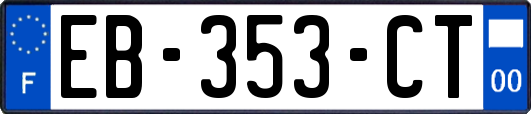 F

EB-353-CT

00